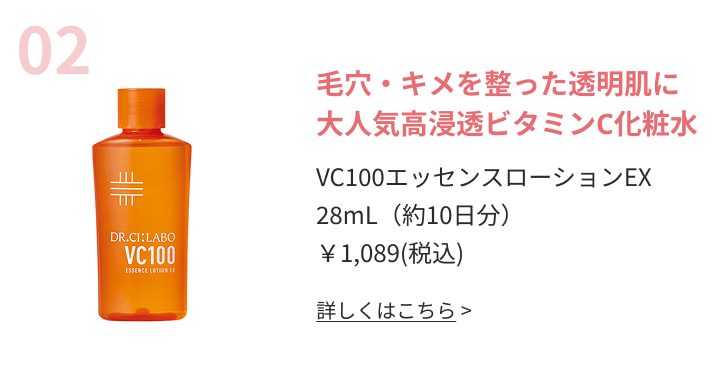 02

DR.CI:LABO
VC100
ESSENCE LOTION EX

毛穴・キメを整った透明肌に
大人気高浸透ビタミンC化粧水

VC100エッセンスローションEX
28mL（約10日分）
￥1,089(税込)

詳しくはこちら >